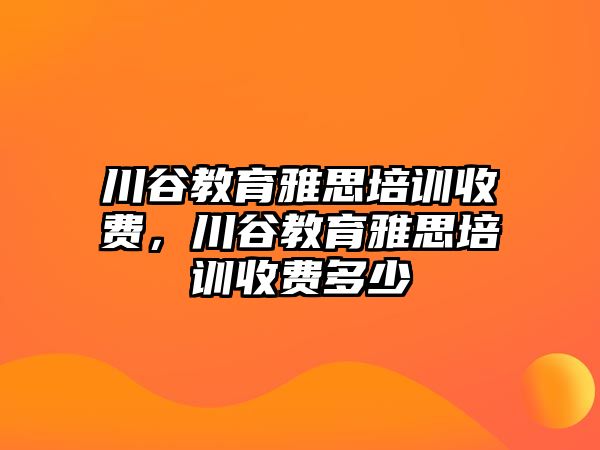 川谷教育雅思培训收费，川谷教育雅思培训收费多少